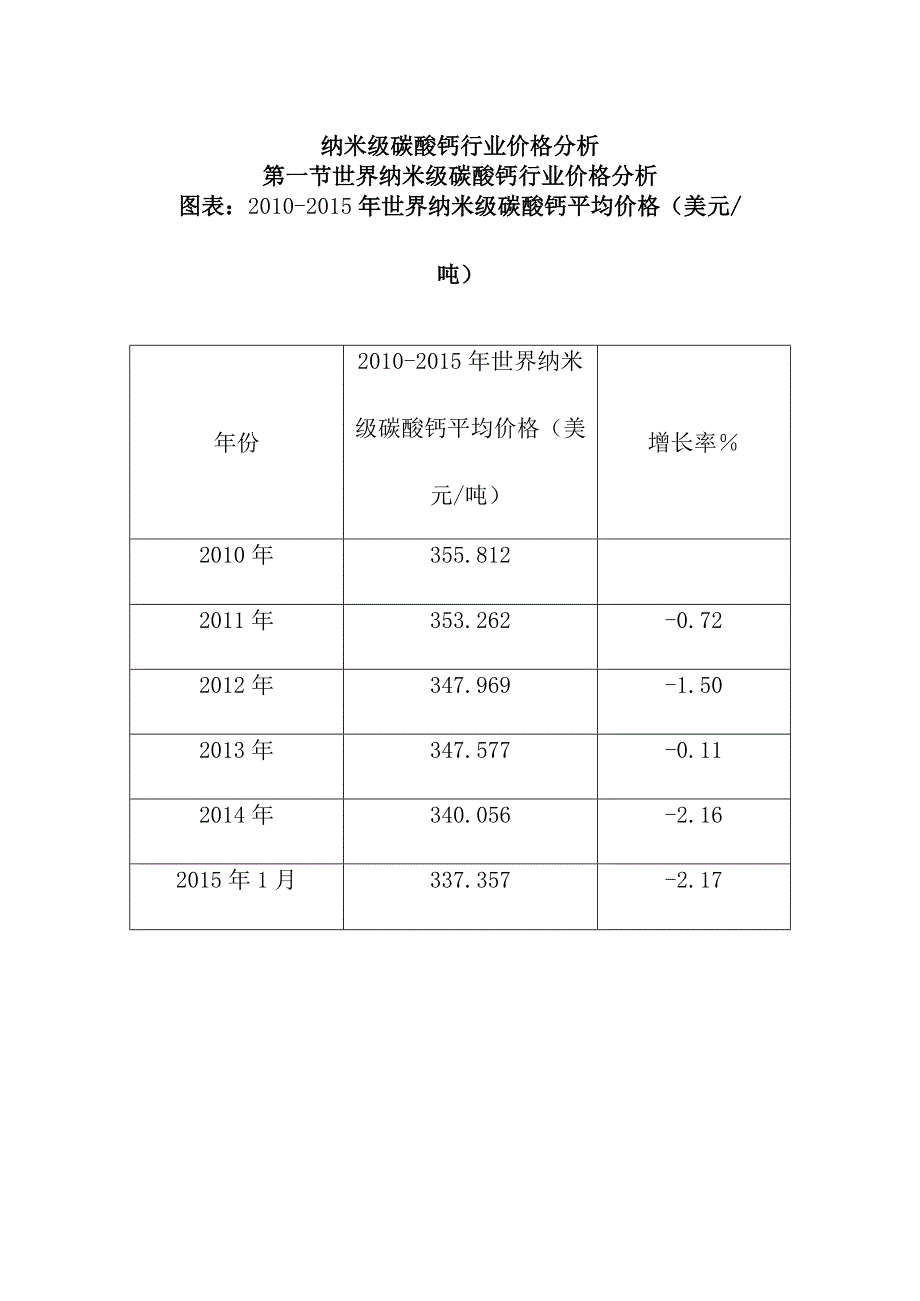 纳米级碳酸钙行业价格分析
第一节世界纳米级碳酸钙行业价格分析
图表：2010-2015 年世界纳米级碳酸钙平均价格（美元/吨）

| 年份 | 2010-2015 年世界纳米级碳酸钙平均价格（美元/吨） | 增长率％ |
|---|---|---|
| 2010 年 | 355.812 | |
| 2011 年 | 353.262 | -0.72 |
| 2012 年 | 347.969 | -1.50 |
| 2013 年 | 347.577 | -0.11 |
| 2014 年 | 340.056 | -2.16 |
| 2015 年 1 月 | 337.357 | -2.17 |